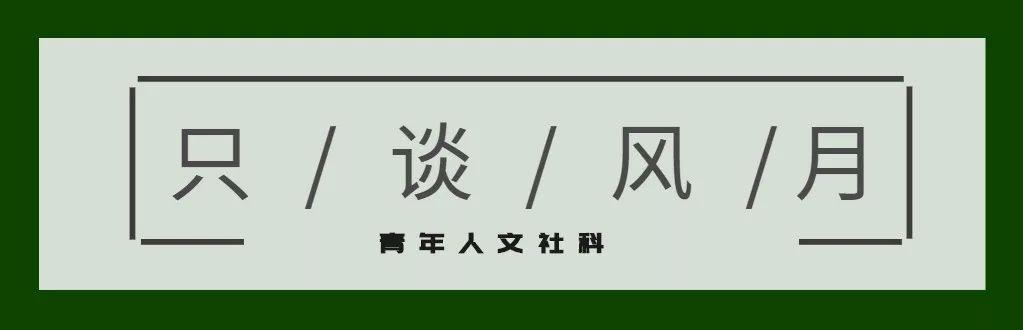 只 / 谈 / 风 / 月

青年人文社科